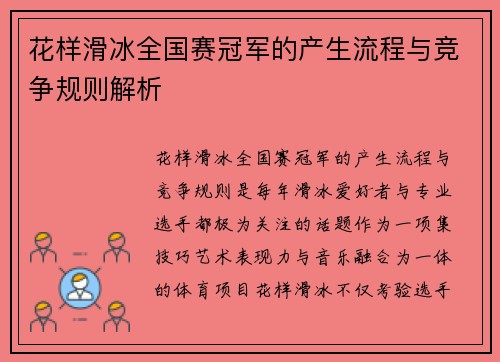 花样滑冰全国赛冠军的产生流程与竞争规则解析

花样滑冰全国赛冠军的产生流程与竞争规则是每年滑冰爱好者与专业选手都极为关注的话题作为一项集技巧艺术表现力与音乐融合为一体的体育项目花样滑冰不仅考验选手